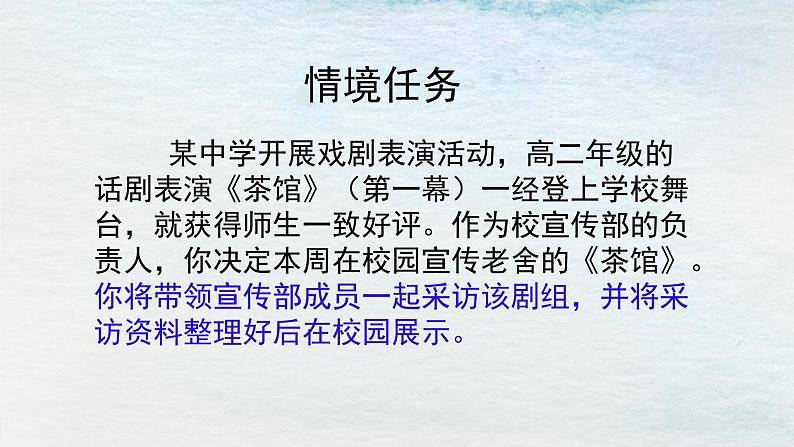 情境任务

某中学开展戏剧表演活动，高二年级的话剧表演《茶馆》（第一幕）一经登上学校舞台，就获得师生一致好评。作为校宣传部的负责人，你决定本周在校园宣传老舍的《茶馆》。你将带领宣传部成员一起采访该剧组，并将采访资料整理好后在校园展示。